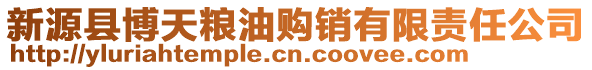 新源县博天粮油购销有限责任公司
http://yluriahtemple.cn.coovee.com